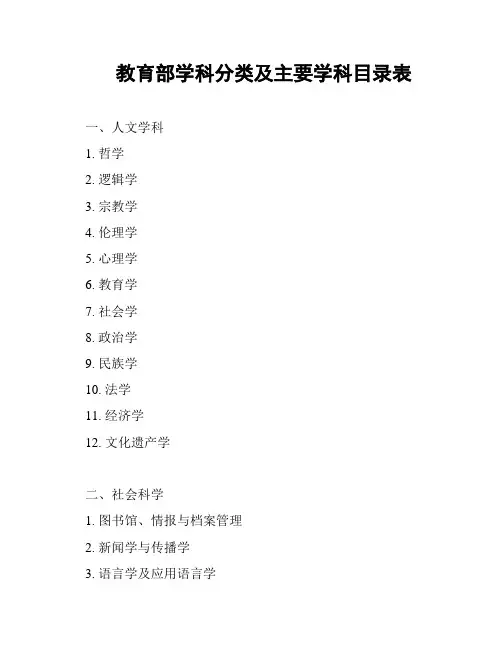 教育部学科分类及主要学科目录表

一、人文学科

1. 哲学

2. 逻辑学

3. 宗教学

4. 伦理学

5. 心理学

6. 教育学

7. 社会学

8. 政治学

9. 民族学

10. 法学

11. 经济学

12. 文化遗产学

二、社会科学

1. 图书馆、情报与档案管理

2. 新闻学与传播学

3. 语言学及应用语言学